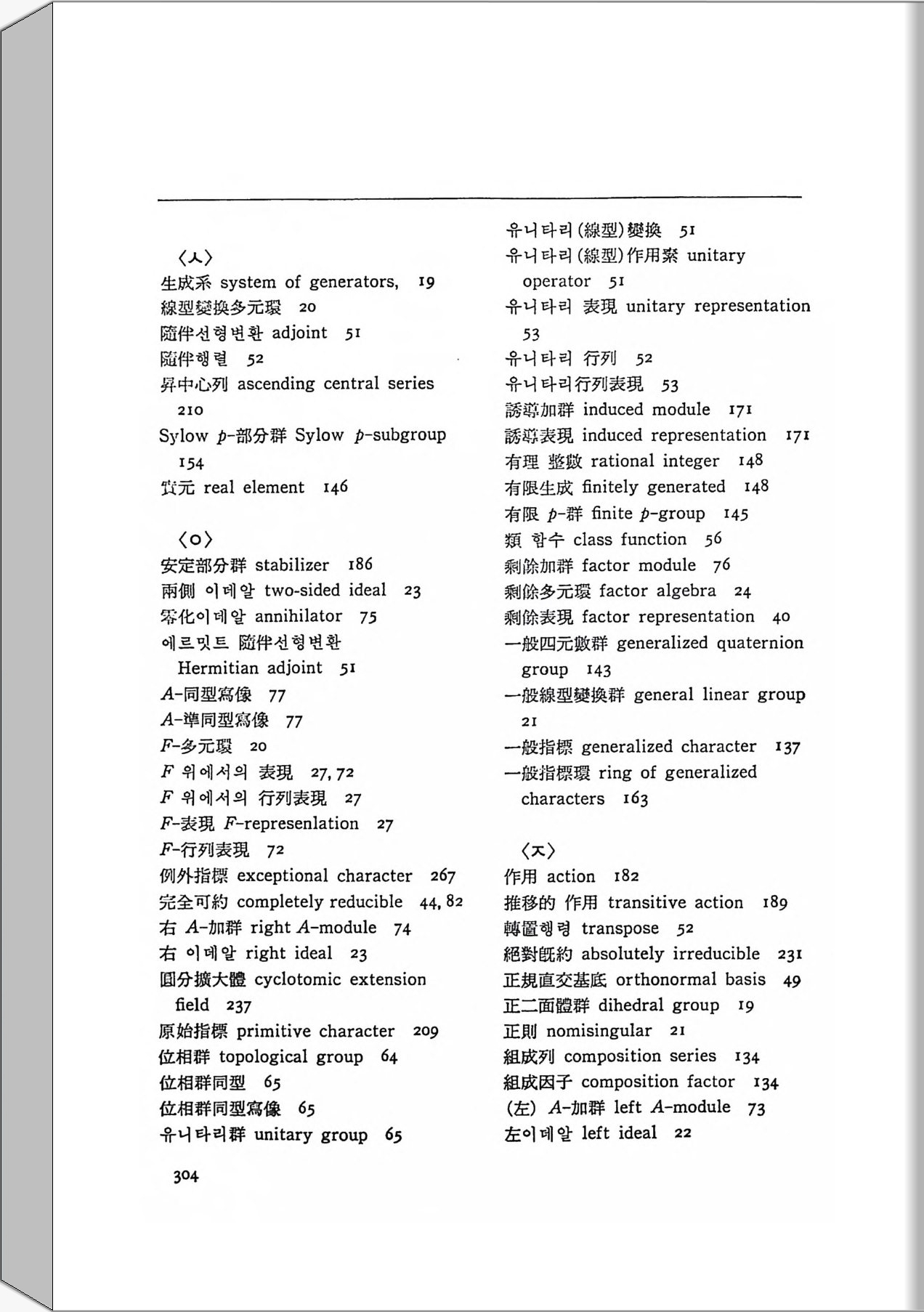 〈ㅅ〉
生成系 system of generators, 19
線型變換多元環 20
隨伴선형변환 adjoint 51
隨伴행렬 52
昇中心列 ascending central series 210
Sylow $p$-部分群 Sylow $p$-subgroup 154
實元 real element 146

〈ㅇ〉
安定部分群 stabilizer 186
兩側 이데알 two-sided ideal 23
零化이데알 annihilator 75
에르밋트 隨伴선형변환 Hermitian adjoint 51
$A$-同型寫像 77
$A$-準同型寫像 77
$F$-多元環 20
$F$ 위에서의 表現 27, 72
$F$ 위에서의 行列表現 27
$F$-表現 $F$-represenlation 27
$F$-行列表現 72
例外指標 exceptional character 267
完全可約 completely reducible 44, 82
右 $A$-加群 right $A$-module 74
右 이데알 right ideal 23
圓分擴大體 cyclotomic extension field 237
原始指標 primitive character 209
位相群 topological group 64
位相群同型 65
位相群同型寫像 65
유니타리群 unitary group 65

유니타리(線型)變換 51
유니타리(線型)作用素 unitary operator 51
유니타리 表現 unitary representation 53
유니타리 行列 52
유니타리行列表現 53
誘導加群 induced module 171
誘導表現 induced representation 171
有理 整數 rational integer 148
有限生成 finitely generated 148
有限 $p$-群 finite $p$-group 145
類 함수 class function 56
剩餘加群 factor module 76
剩餘多元環 factor algebra 24
剩餘表現 factor representation 40
一般四元數群 generalized quaternion group 143
一般線型變換群 general linear group 21
一般指標 generalized character 137
一般指標環 ring of generalized characters 163

〈ㅈ〉
作用 action 182
推移的 作用 transitive action 189
轉置행렬 transpose 52
絕對旣約 absolutely irreducible 231
正規直交基底 orthonormal basis 49
正二面體群 dihedral group 19
正則 nomisingular 21
組成列 composition series 134
組成因子 composition factor 134
(左) $A$-加群 left $A$-module 73
左이데알 left ideal 22

304